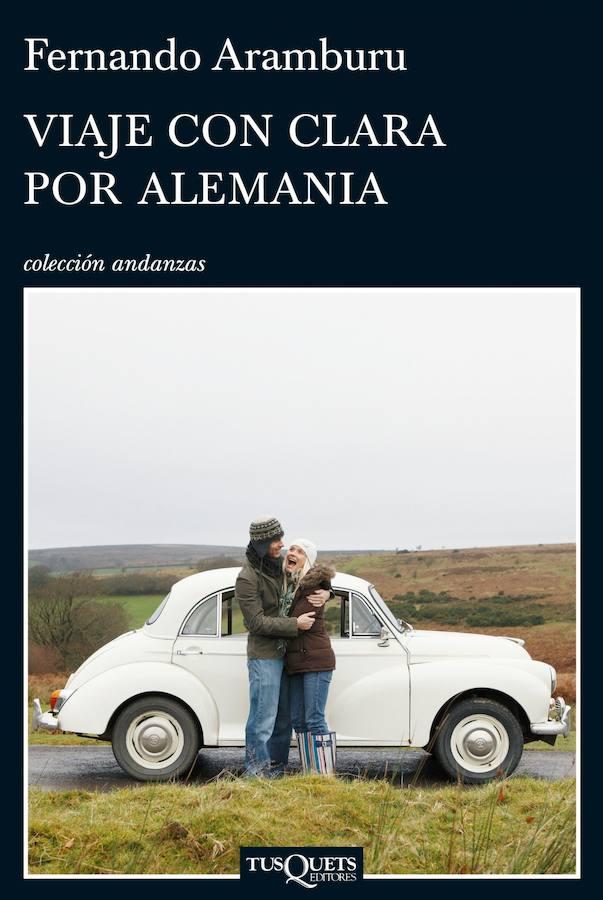 Fernando Aramburu

VIAJE CON CLARA POR ALEMANIA

colección andanzas

TUSQUETS EDITORES